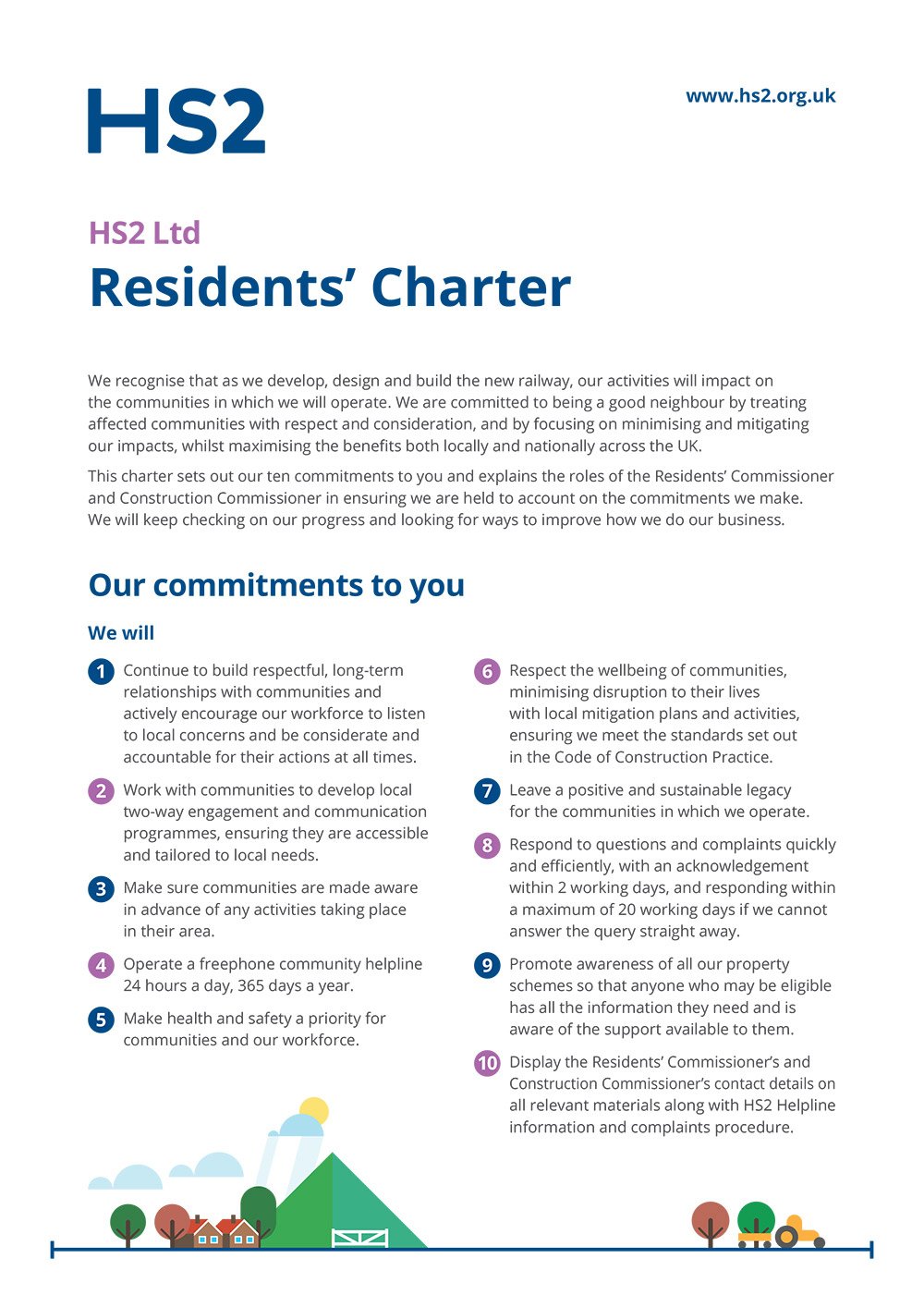 HS2

www.hs2.org.uk

HS2 Ltd
Residents' Charter

We recognise that as we develop, design and build the new railway, our activities will impact on the communities in which we will operate. We are committed to being a good neighbour by treating affected communities with respect and consideration, and by focusing on minimising and mitigating our impacts, whilst maximising the benefits both locally and nationally across the UK.

This charter sets out our ten commitments to you and explains the roles of the Residents' Commissioner and Construction Commissioner in ensuring we are held to account on the commitments we make. We will keep checking on our progress and looking for ways to improve how we do our business.

Our commitments to you

We will

1 Continue to build respectful, long-term relationships with communities and actively encourage our workforce to listen to local concerns and be considerate and accountable for their actions at all times.

2 Work with communities to develop local two-way engagement and communication programmes, ensuring they are accessible and tailored to local needs.

3 Make sure communities are made aware in advance of any activities taking place in their area.

4 Operate a freephone community helpline 24 hours a day, 365 days a year.

5 Make health and safety a priority for communities and our workforce.

6 Respect the wellbeing of communities, minimising disruption to their lives with local mitigation plans and activities, ensuring we meet the standards set out in the Code of Construction Practice.

7 Leave a positive and sustainable legacy for the communities in which we operate.

8 Respond to questions and complaints quickly and efficiently, with an acknowledgement within 2 working days, and responding within a maximum of 20 working days if we cannot answer the query straight away.

9 Promote awareness of all our property schemes so that anyone who may be eligible has all the information they need and is aware of the support available to them.

10 Display the Residents' Commissioner's and Construction Commissioner's contact details on all relevant materials along with HS2 Helpline information and complaints procedure.